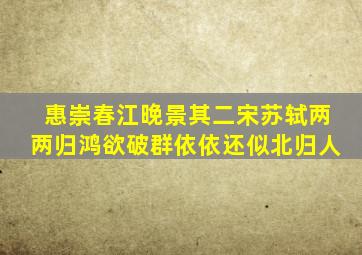 惠崇春江晚景其二宋苏轼两两归鸿欲破群依依还似北归人